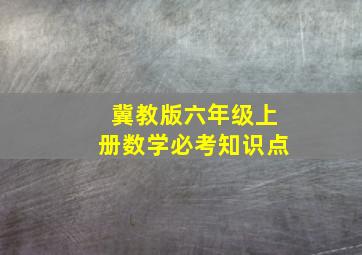 冀教版六年级上册数学必考知识点